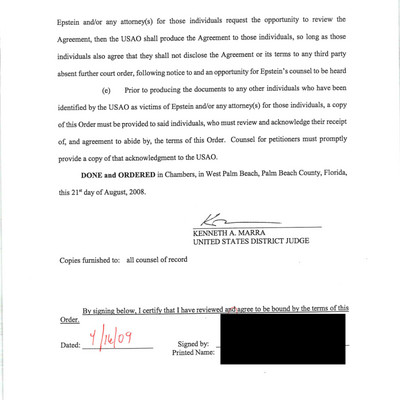 Epstein and/or any attorney(s) for those individuals request the opportunity to review the Agreement, then the USAO shall produce the Agreement to those individuals, so long as those individuals also agree that they shall not disclose the Agreement or its terms to any third party absent further court order, following notice to and an opportunity for Epstein's counsel to be heard

(c) Prior to producing the documents to any other individuals who have been identified by the USAO as victims of Epstein and/or any attorney(s) for those individuals, a copy of this Order must be provided to said individuals, who must review and acknowledge their receipt of, and agreement to abide by, the terms of this Order. Counsel for petitioners must promptly provide a copy of that acknowledgment to the USAO.

**DONE and ORDERED** in Chambers, in West Palm Beach, Palm Beach County, Florida, this 21$^{st}$ day of August, 2008.

KENNETH A. MARRA
UNITED STATES DISTRICT JUDGE

Copies furnished to: all counsel of record

By signing below, I certify that I have reviewed and agree to be bound by the terms of this Order.

Dated: 4/16/09

Signed by:
Printed Name: